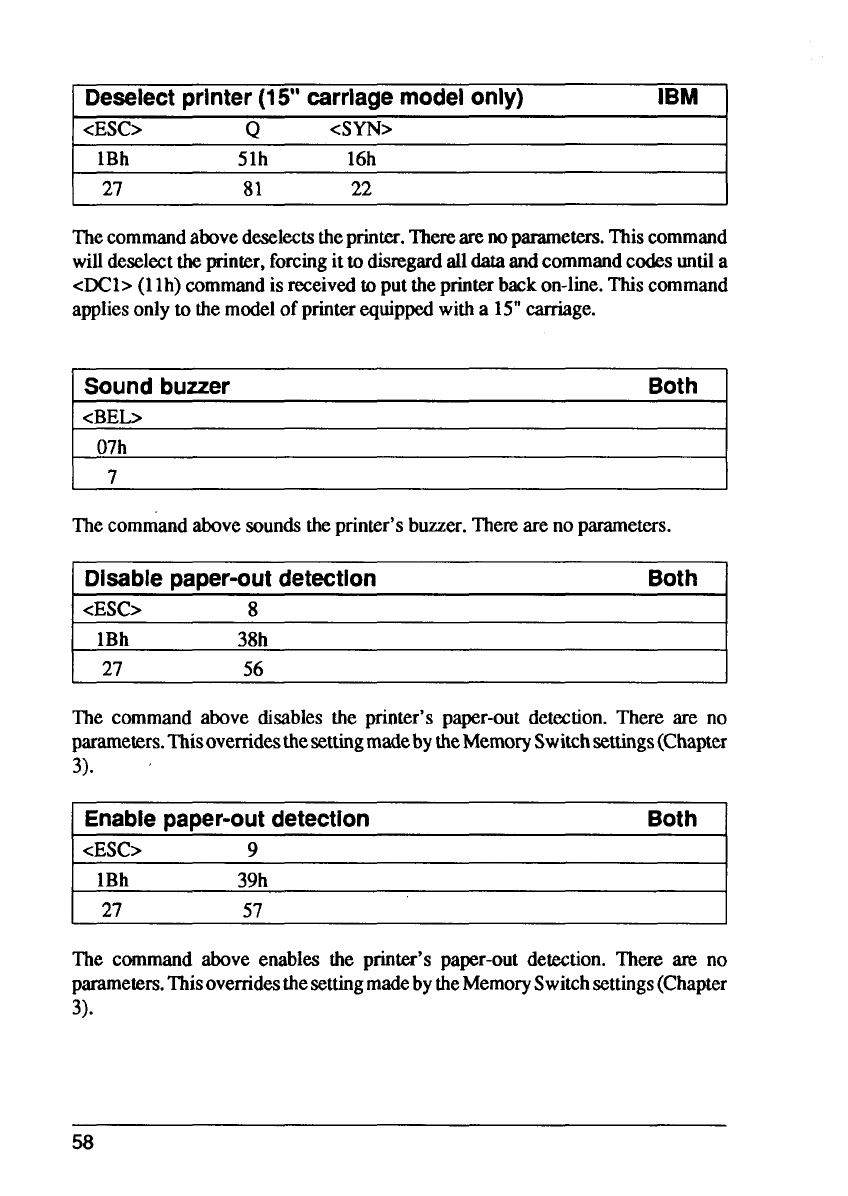 | Deselect printer (15" carriage model only) | | | IBM |
|---|---|---|---|
| <ESC> | Q | <SYN> | |
| 1Bh | 51h | 16h | |
| 27 | 81 | 22 | |

The command above deselects the printer. There are no parameters. This command will deselect the printer, forcing it to disregard all data and command codes until a <DC1> (11h) command is received to put the printer back on-line. This command applies only to the model of printer equipped with a 15" carriage.

| Sound buzzer | Both |
|---|---|
| <BEL> | |
| 07h | |
| 7 | |

The command above sounds the printer's buzzer. There are no parameters.

| Disable paper-out detection | | Both |
|---|---|---|
| <ESC> | 8 | |
| 1Bh | 38h | |
| 27 | 56 | |

The command above disables the printer's paper-out detection. There are no parameters. This overrides the setting made by the Memory Switch settings (Chapter 3).

| Enable paper-out detection | | Both |
|---|---|---|
| <ESC> | 9 | |
| 1Bh | 39h | |
| 27 | 57 | |

The command above enables the printer's paper-out detection. There are no parameters. This overrides the setting made by the Memory Switch settings (Chapter 3).

58